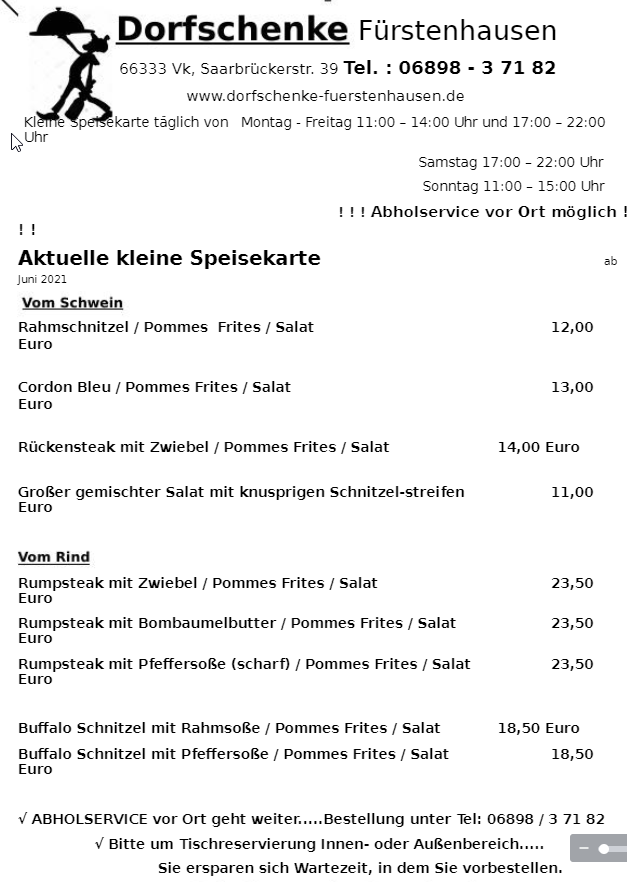 Dorfschenke Fürstenhausen

66333 Vk, Saarbrückerstr. 39 Tel. : 06898 - 3 71 82

www.dorfschenke-fuerstenhausen.de

Kleine Speisekarte täglich von Montag - Freitag 11:00 – 14:00 Uhr und 17:00 – 22:00 Uhr

Samstag 17:00 – 22:00 Uhr

Sonntag 11:00 – 15:00 Uhr

! ! ! Abholservice vor Ort möglich ! ! !

Aktuelle kleine Speisekarte ab Juni 2021

Vom Schwein

Rahmschnitzel / Pommes Frites / Salat 12,00 Euro

Cordon Bleu / Pommes Frites / Salat 13,00 Euro

Rückensteak mit Zwiebel / Pommes Frites / Salat 14,00 Euro

Großer gemischter Salat mit knusprigen Schnitzel-streifen 11,00 Euro

Vom Rind

Rumpsteak mit Zwiebel / Pommes Frites / Salat 23,50 Euro

Rumpsteak mit Bombaumelbutter / Pommes Frites / Salat 23,50 Euro

Rumpsteak mit Pfeffersoße (scharf) / Pommes Frites / Salat 23,50 Euro

Buffalo Schnitzel mit Rahmsoße / Pommes Frites / Salat 18,50 Euro

Buffalo Schnitzel mit Pfeffersoße / Pommes Frites / Salat 18,50 Euro

√ ABHOLSERVICE vor Ort geht weiter.....Bestellung unter Tel: 06898 / 3 71 82

√ Bitte um Tischreservierung Innen- oder Außenbereich.....

Sie ersparen sich Wartezeit, in dem Sie vorbestellen.